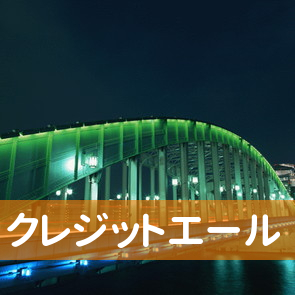 クレジットエール